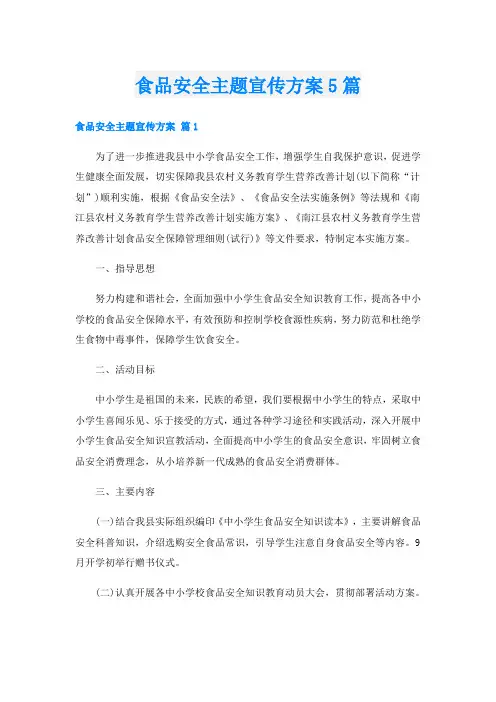 食品安全主题宣传方案5篇

食品安全主题宣传方案 篇1

为了进一步推进我县中小学食品安全工作，增强学生自我保护意识，促进学生健康全面发展，切实保障我县农村义务教育学生营养改善计划(以下简称“计划”)顺利实施，根据《食品安全法》、《食品安全法实施条例》等法规和《南江县农村义务教育学生营养改善计划实施方案》、《南江县农村义务教育学生营养改善计划食品安全保障管理细则(试行)》等文件要求，特制定本实施方案。

一、指导思想

努力构建和谐社会，全面加强中小学生食品安全知识教育工作，提高各中小学校的食品安全保障水平，有效预防和控制学校食源性疾病，努力防范和杜绝学生食物中毒事件，保障学生饮食安全。

二、活动目标

中小学生是祖国的未来，民族的希望，我们要根据中小学生的特点，采取中小学生喜闻乐见、乐于接受的方式，通过各种学习途径和实践活动，深入开展中小学生食品安全知识宣教活动，全面提高中小学生的食品安全意识，牢固树立食品安全消费理念，从小培养新一代成熟的食品安全消费群体。

三、主要内容

(一)结合我县实际组织编印《中小学生食品安全知识读本》，主要讲解食品安全科普知识，介绍选购安全食品常识，引导学生注意自身食品安全等内容。9月开学初举行赠书仪式。

(二)认真开展各中小学校食品安全知识教育动员大会，贯彻部署活动方案。